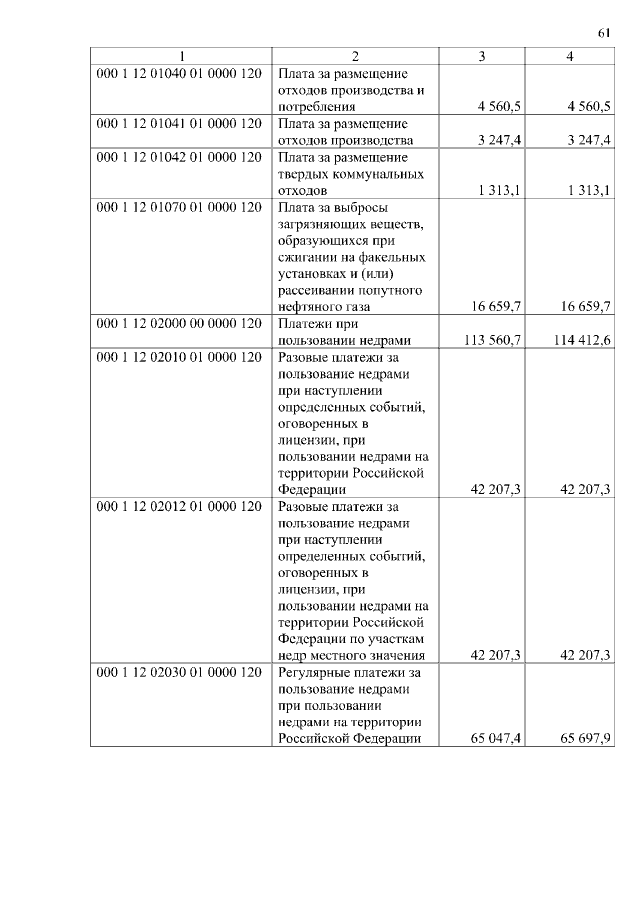 61

| 1 | 2 | 3 | 4 |
|---|---|---|---|
| 000 1 12 01040 01 0000 120 | Плата за размещение отходов производства и потребления | 4 560,5 | 4 560,5 |
| 000 1 12 01041 01 0000 120 | Плата за размещение отходов производства | 3 247,4 | 3 247,4 |
| 000 1 12 01042 01 0000 120 | Плата за размещение твердых коммунальных отходов | 1 313,1 | 1 313,1 |
| 000 1 12 01070 01 0000 120 | Плата за выбросы загрязняющих веществ, образующихся при сжигании на факельных установках и (или) рассеивании попутного нефтяного газа | 16 659,7 | 16 659,7 |
| 000 1 12 02000 00 0000 120 | Платежи при пользовании недрами | 113 560,7 | 114 412,6 |
| 000 1 12 02010 01 0000 120 | Разовые платежи за пользование недрами при наступлении определенных событий, оговоренных в лицензии, при пользовании недрами на территории Российской Федерации | 42 207,3 | 42 207,3 |
| 000 1 12 02012 01 0000 120 | Разовые платежи за пользование недрами при наступлении определенных событий, оговоренных в лицензии, при пользовании недрами на территории Российской Федерации по участкам недр местного значения | 42 207,3 | 42 207,3 |
| 000 1 12 02030 01 0000 120 | Регулярные платежи за пользование недрами при пользовании недрами на территории Российской Федерации | 65 047,4 | 65 697,9 |